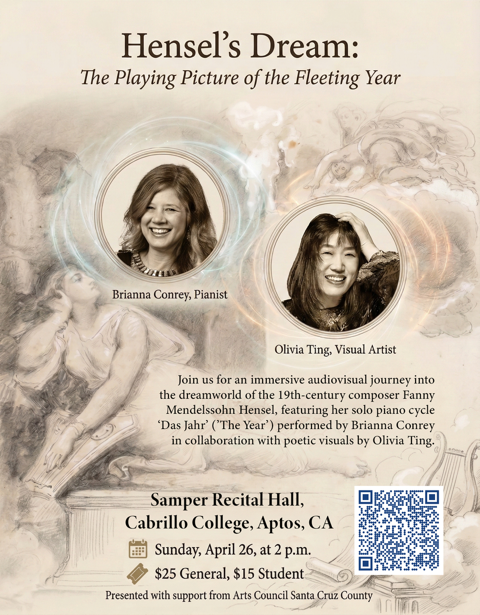 Hensel's Dream:
The Playing Picture of the Fleeting Year

Brianna Conrey, Pianist

Olivia Ting, Visual Artist

Join us for an immersive audiovisual journey into the dreamworld of the 19th-century composer Fanny Mendelssohn Hensel, featuring her solo piano cycle 'Das Jahr' ('The Year') performed by Brianna Conrey in collaboration with poetic visuals by Olivia Ting.

Samper Recital Hall,
Cabrillo College, Aptos, CA

Sunday, April 26, at 2 p.m.

$25 General, $15 Student

Presented with support from Arts Council Santa Cruz County